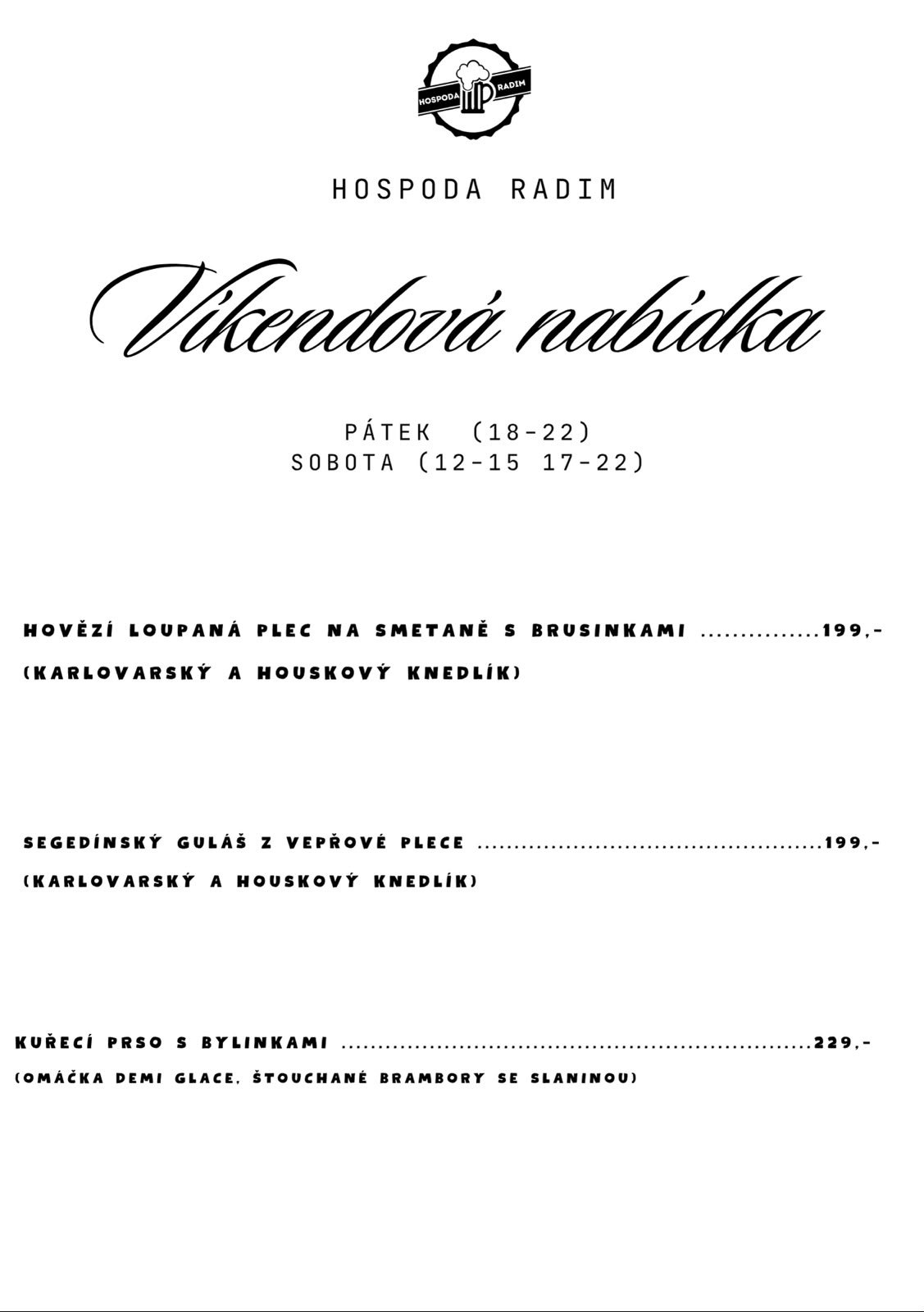 HOSPODA RADIM

HOSPODA RADIM

Víkendová nabídka

PÁTEK (18-22)
SOBOTA (12-15 17-22)

HOVĚZÍ LOUPANÁ PLEC NA SMETANĚ S BRUSINKAMI 199,-
(KARLOVARSKÝ A HOUSKOVÝ KNEDLÍK)

SEGEDÍNSKÝ GULÁŠ Z VEPŘOVÉ PLECE 199,-
(KARLOVARSKÝ A HOUSKOVÝ KNEDLÍK)

KUŘECÍ PRSO S BYLINKAMI 229,-
(OMÁČKA DEMI GLACE, ŠTOUCHANÉ BRAMBORY SE SLANINOU)